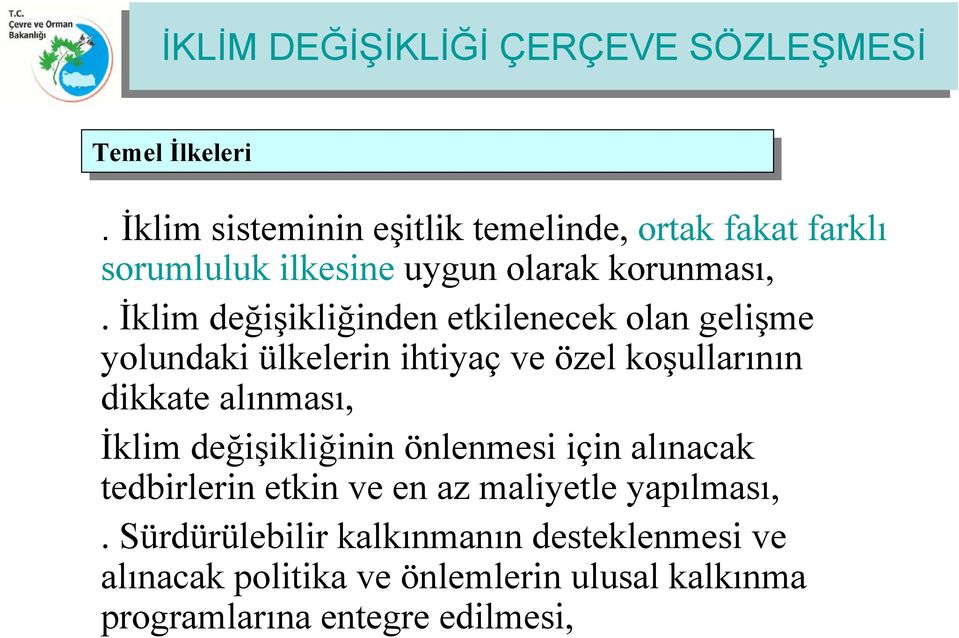 T.C. Çevre ve Orman Bakanlığı

İKLİM DEĞİŞİKLİĞİ ÇERÇEVE SÖZLEŞMESİ

Temel İlkeleri

. İklim sisteminin eşitlik temelinde, ortak fakat farklı sorumluluk ilkesine uygun olarak korunması,

. İklim değişikliğinden etkilenecek olan gelişme yolundaki ülkelerin ihtiyaç ve özel koşullarının dikkate alınması,

İklim değişikliğinin önlenmesi için alınacak tedbirlerin etkin ve en az maliyetle yapılması,

. Sürdürülebilir kalkınmanın desteklenmesi ve alınacak politika ve önlemlerin ulusal kalkınma programlarına entegre edilmesi,